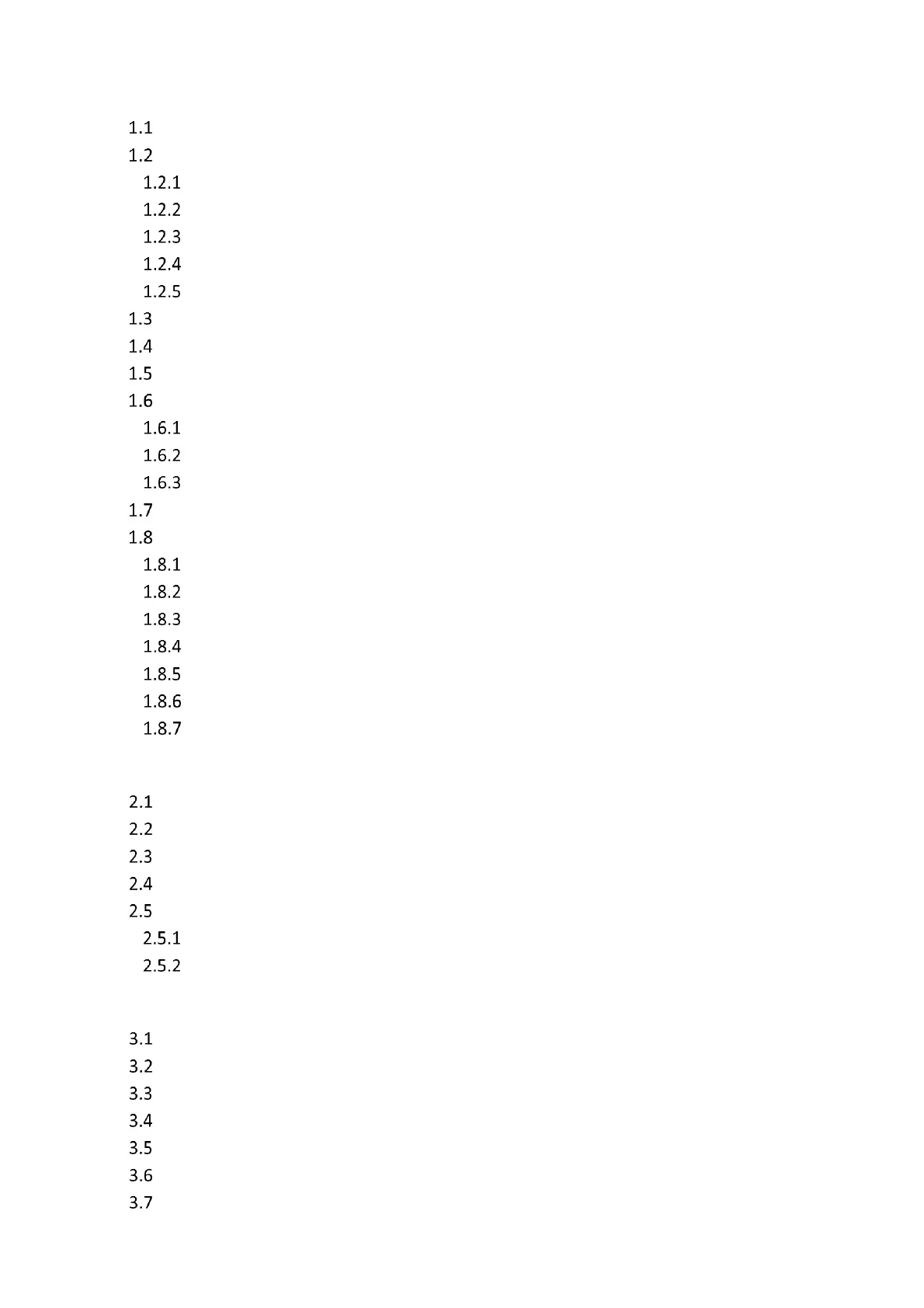 1.1
1.2
1.2.1
1.2.2
1.2.3
1.2.4
1.2.5
1.3
1.4
1.5
1.6
1.6.1
1.6.2
1.6.3
1.7
1.8
1.8.1
1.8.2
1.8.3
1.8.4
1.8.5
1.8.6
1.8.7

2.1
2.2
2.3
2.4
2.5
2.5.1
2.5.2

3.1
3.2
3.3
3.4
3.5
3.6
3.7